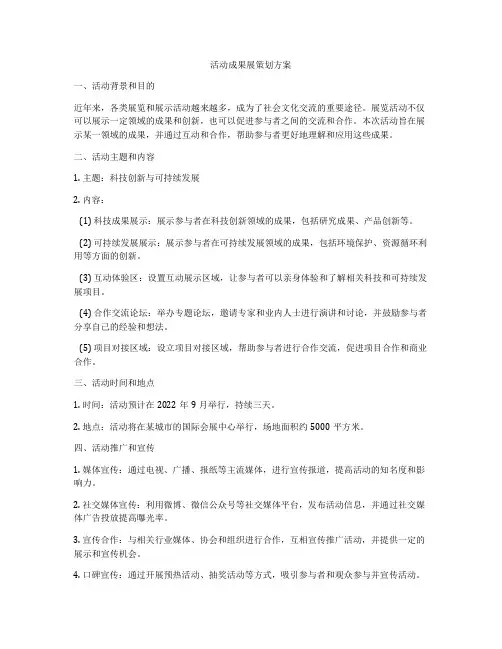 活动成果展策划方案

一、活动背景和目的

近年来，各类展览和展示活动越来越多，成为了社会文化交流的重要途径。展览活动不仅可以展示一定领域的成果和创新，也可以促进参与者之间的交流和合作。本次活动旨在展示某一领域的成果，并通过互动和合作，帮助参与者更好地理解和应用这些成果。

二、活动主题和内容

1. 主题：科技创新与可持续发展

2. 内容：

(1) 科技成果展示：展示参与者在科技创新领域的成果，包括研究成果、产品创新等。

(2) 可持续发展展示：展示参与者在可持续发展领域的成果，包括环境保护、资源循环利用等方面的创新。

(3) 互动体验区：设置互动展示区域，让参与者可以亲身体验和了解相关科技和可持续发展项目。

(4) 合作交流论坛：举办专题论坛，邀请专家和业内人士进行演讲和讨论，并鼓励参与者分享自己的经验和想法。

(5) 项目对接区域：设立项目对接区域，帮助参与者进行合作交流，促进项目合作和商业合作。

三、活动时间和地点

1. 时间：活动预计在 2022 年 9 月举行，持续三天。

2. 地点：活动将在某城市的国际会展中心举行，场地面积约 5000 平方米。

四、活动推广和宣传

1. 媒体宣传：通过电视、广播、报纸等主流媒体，进行宣传报道，提高活动的知名度和影响力。

2. 社交媒体宣传：利用微博、微信公众号等社交媒体平台，发布活动信息，并通过社交媒体广告投放提高曝光率。

3. 宣传合作：与相关行业媒体、协会和组织进行合作，互相宣传推广活动，并提供一定的展示和宣传机会。

4. 口碑宣传：通过开展预热活动、抽奖活动等方式，吸引参与者和观众参与并宣传活动。